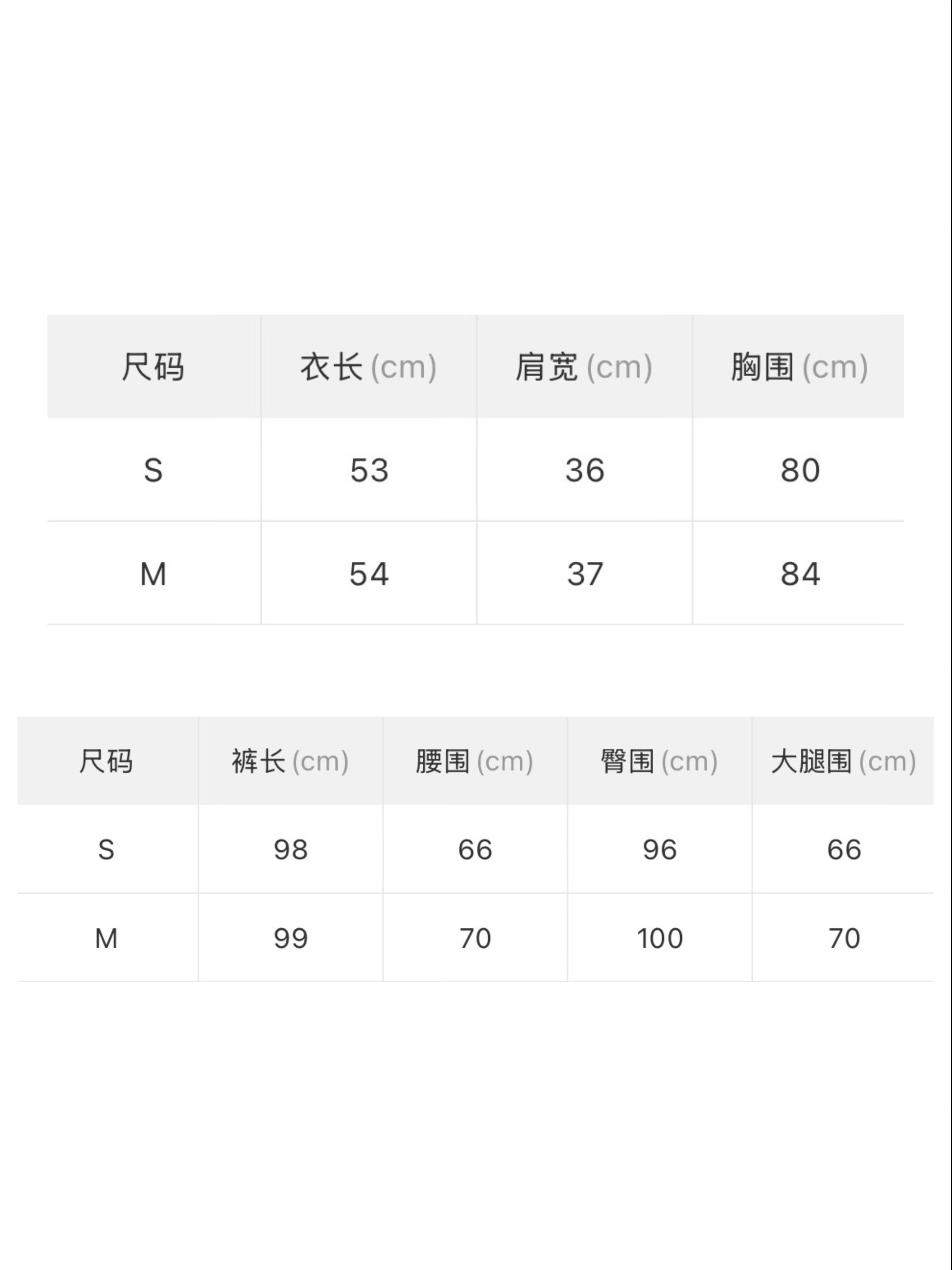 | 尺码 | 衣长(cm) | 肩宽(cm) | 胸围(cm) |
|---|---|---|---|
| S | 53 | 36 | 80 |
| M | 54 | 37 | 84 |

| 尺码 | 裤长(cm) | 腰围(cm) | 臀围(cm) | 大腿围(cm) |
|---|---|---|---|---|
| S | 98 | 66 | 96 | 66 |
| M | 99 | 70 | 100 | 70 |